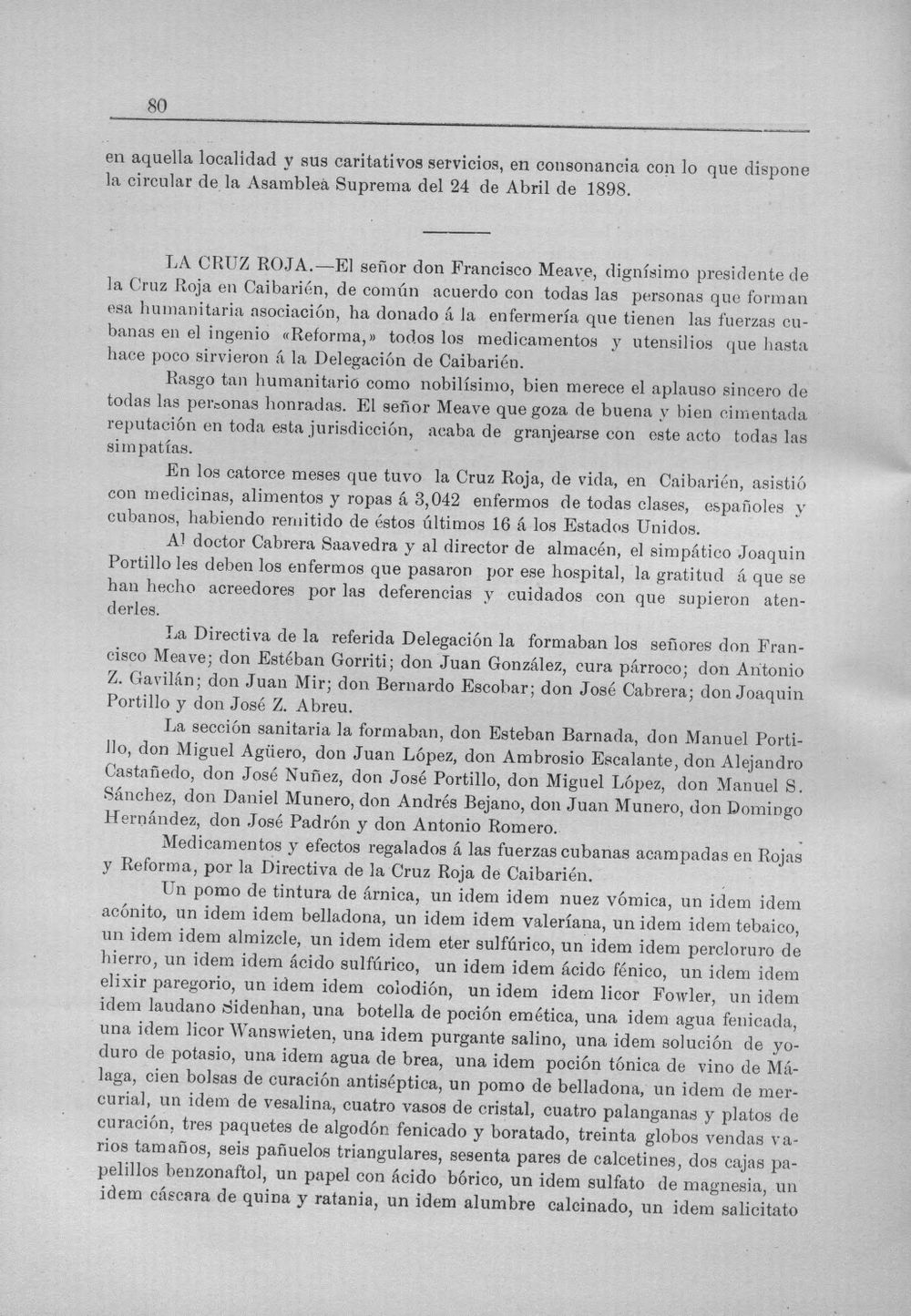 80

en aquella localidad y sus caritativos servicios, en consonancia con lo que dispone la circular de la Asamblea Suprema del 24 de Abril de 1898.

LA CRUZ ROJA.—El señor don Francisco Meave, dignísimo presidente de la Cruz Roja en Caibarién, de común acuerdo con todas las personas que forman esa humanitaria asociación, ha donado á la enfermería que tienen las fuerzas cubanas en el ingenio «Reforma,» todos los medicamentos y utensilios que hasta hace poco sirvieron á la Delegación de Caibarién.

Rasgo tan humanitario como nobilísimo, bien merece el aplauso sincero de todas las personas honradas. El señor Meave que goza de buena y bien cimentada reputación en toda esta jurisdicción, acaba de granjearse con este acto todas las simpatías.

En los catorce meses que tuvo la Cruz Roja, de vida, en Caibarién, asistió con medicinas, alimentos y ropas á 3,042 enfermos de todas clases, españoles y cubanos, habiendo remitido de éstos últimos 16 á los Estados Unidos.

Al doctor Cabrera Saavedra y al director de almacén, el simpático Joaquin Portillo les deben los enfermos que pasaron por ese hospital, la gratitud á que se han hecho acreedores por las deferencias y cuidados con que supieron atenderles.

La Directiva de la referida Delegación la formaban los señores don Francisco Meave; don Estéban Gorriti; don Juan González, cura párroco; don Antonio Z. Gavilán; don Juan Mir; don Bernardo Escobar; don José Cabrera; don Joaquin Portillo y don José Z. Abreu.

La sección sanitaria la formaban, don Esteban Barnada, don Manuel Portillo, don Miguel Agüero, don Juan López, don Ambrosio Escalante, don Alejandro Castañedo, don José Nuñez, don José Portillo, don Miguel López, don Manuel S. Sánchez, don Daniel Munero, don Andrés Bejano, don Juan Munero, don Domingo Hernández, don José Padrón y don Antonio Romero.

Medicamentos y efectos regalados á las fuerzas cubanas acampadas en Rojas y Reforma, por la Directiva de la Cruz Roja de Caibarién.

Un pomo de tintura de árnica, un idem idem nuez vómica, un idem idem acónito, un idem idem belladona, un idem idem valeríana, un idem idem tebaico, un idem idem almizcle, un idem idem eter sulfúrico, un idem idem percloruro de hierro, un idem idem ácido sulfúrico, un idem idem ácido fénico, un idem idem elixir paregorio, un idem idem colodión, un idem idem licor Fowler, un idem idem laudano Sidenhan, una botella de poción emética, una idem agua fenicada, una idem licor Wanswieten, una idem purgante salino, una idem solución de yoduro de potasio, una idem agua de brea, una idem poción tónica de vino de Málaga, cien bolsas de curación antiséptica, un pomo de belladona, un idem de mercurial, un idem de vesalina, cuatro vasos de cristal, cuatro palanganas y platos de curación, tres paquetes de algodón fenicado y boratado, treinta globos vendas varios tamaños, seis pañuelos triangulares, sesenta pares de calcetines, dos cajas papelillos benzonaftol, un papel con ácido bórico, un idem sulfato de magnesia, un idem cáscara de quina y ratania, un idem alumbre calcinado, un idem salicitato